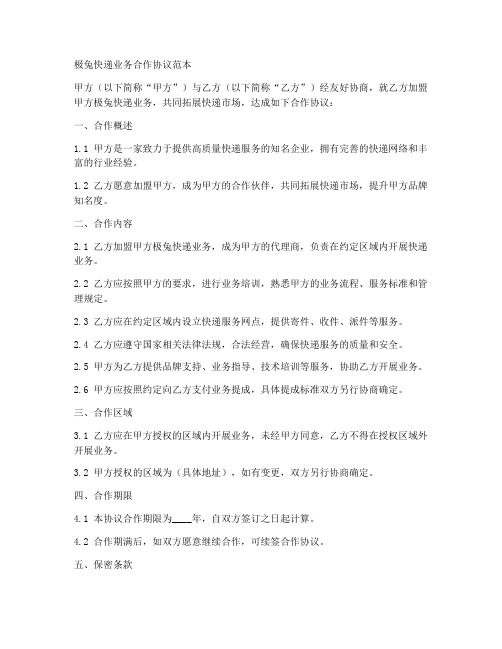 极兔快递业务合作协议范本

甲方（以下简称“甲方”）与乙方（以下简称“乙方”）经友好协商，就乙方加盟甲方极兔快递业务，共同拓展快递市场，达成如下合作协议：

一、合作概述

1.1 甲方是一家致力于提供高质量快递服务的知名企业，拥有完善的快递网络和丰富的行业经验。

1.2 乙方愿意加盟甲方，成为甲方的合作伙伴，共同拓展快递市场，提升甲方品牌知名度。

二、合作内容

2.1 乙方加盟甲方极兔快递业务，成为甲方的代理商，负责在约定区域内开展快递业务。

2.2 乙方应按照甲方的要求，进行业务培训，熟悉甲方的业务流程、服务标准和管理规定。

2.3 乙方应在约定区域内设立快递服务网点，提供寄件、收件、派件等服务。

2.4 乙方应遵守国家相关法律法规，合法经营，确保快递服务的质量和安全。

2.5 甲方为乙方提供品牌支持、业务指导、技术培训等服务，协助乙方开展业务。

2.6 甲方应按照约定向乙方支付业务提成，具体提成标准双方另行协商确定。

三、合作区域

3.1 乙方应在甲方授权的区域内开展业务，未经甲方同意，乙方不得在授权区域外开展业务。

3.2 甲方授权的区域为（具体地址），如有变更，双方另行协商确定。

四、合作期限

4.1 本协议合作期限为____年，自双方签订之日起计算。

4.2 合作期满后，如双方愿意继续合作，可续签合作协议。

五、保密条款